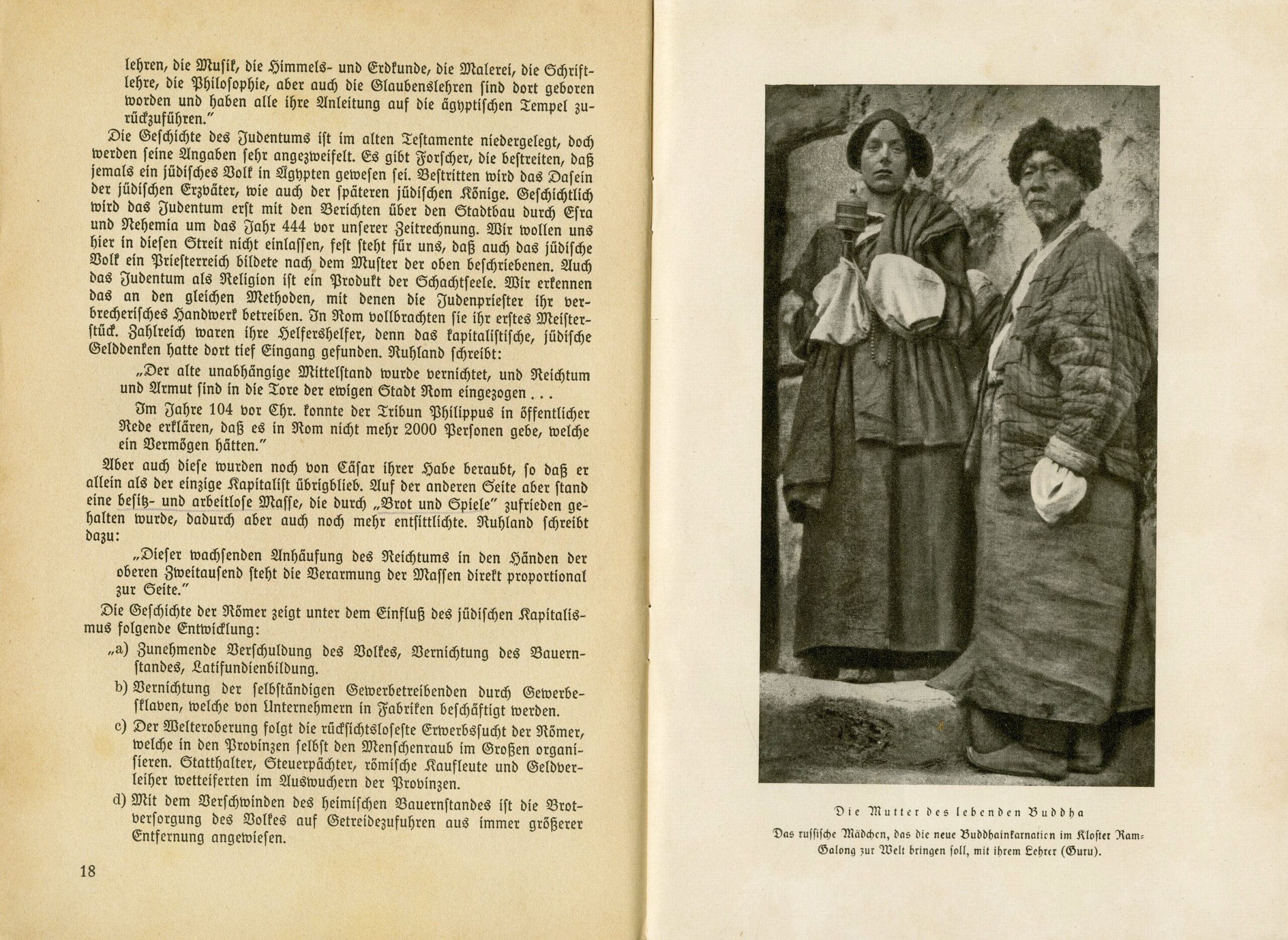 lehren, die Musik, die Himmels- und Erdkunde, die Malerei, die Schriftlehre, die Philosophie, aber auch die Glaubenslehren sind dort geboren worden und haben alle ihre Anleitung auf die ägyptischen Tempel zurückzuführen."

Die Geschichte des Judentums ist im alten Testamente niedergelegt, doch werden seine Angaben sehr angezweifelt. Es gibt Forscher, die bestreiten, daß jemals ein jüdisches Volk in Ägypten gewesen sei. Bestritten wird das Dasein der jüdischen Erzväter, wie auch der späteren jüdischen Könige. Geschichtlich wird das Judentum erst mit den Berichten über den Stadtbau durch Esra und Nehemia um das Jahr 444 vor unserer Zeitrechnung. Wir wollen uns hier in diesen Streit nicht einlassen, fest steht für uns, daß auch das jüdische Volk ein Priesterreich bildete nach dem Muster der oben beschriebenen. Auch das Judentum als Religion ist ein Produkt der Schachtseele. Wir erkennen das an den gleichen Methoden, mit denen die Judenpriester ihr verbrecherisches Handwerk betreiben. In Rom vollbrachten sie ihr erstes Meisterstück. Zahlreich waren ihre Helfershelfer, denn das kapitalistische, jüdische Gelddenken hatte dort tief Eingang gefunden. Ruhland schreibt:

„Der alte unabhängige Mittelstand wurde vernichtet, und Reichtum und Armut sind in die Tore der ewigen Stadt Rom eingezogen . . .

Im Jahre 104 vor Chr. konnte der Tribun Philippus in öffentlicher Rede erklären, daß es in Rom nicht mehr 2000 Personen gebe, welche ein Vermögen hätten."

Aber auch diese wurden noch von Cäsar ihrer Habe beraubt, so daß er allein als der einzige Kapitalist übrigblieb. Auf der anderen Seite aber stand eine besitz- und arbeitlose Masse, die durch „Brot und Spiele" zufrieden gehalten wurde, dadurch aber auch noch mehr entsittlichte. Ruhland schreibt dazu:

„Dieser wachsenden Anhäufung des Reichtums in den Händen der oberen Zweitausend steht die Verarmung der Massen direkt proportional zur Seite."

Die Geschichte der Römer zeigt unter dem Einfluß des jüdischen Kapitalismus folgende Entwicklung:

„a) Zunehmende Verschuldung des Volkes, Vernichtung des Bauernstandes, Latifundienbildung.

b) Vernichtung der selbständigen Gewerbetreibenden durch Gewerbesklaven, welche von Unternehmern in Fabriken beschäftigt werden.

c) Der Welteroberung folgt die rücksichtsloseste Erwerbssucht der Römer, welche in den Provinzen selbst den Menschenraub im Großen organisieren. Statthalter, Steuerpächter, römische Kaufleute und Geldverleiher wetteiferten im Auswuchern der Provinzen.

d) Mit dem Verschwinden des heimischen Bauernstandes ist die Brotversorgung des Volkes auf Getreidezufuhren aus immer größerer Entfernung angewiesen.

18

Die Mutter des lebenden Buddha

Das russische Mädchen, das die neue Buddhainkarnation im Kloster Ram-Galong zur Welt bringen soll, mit ihrem Lehrer (Guru).